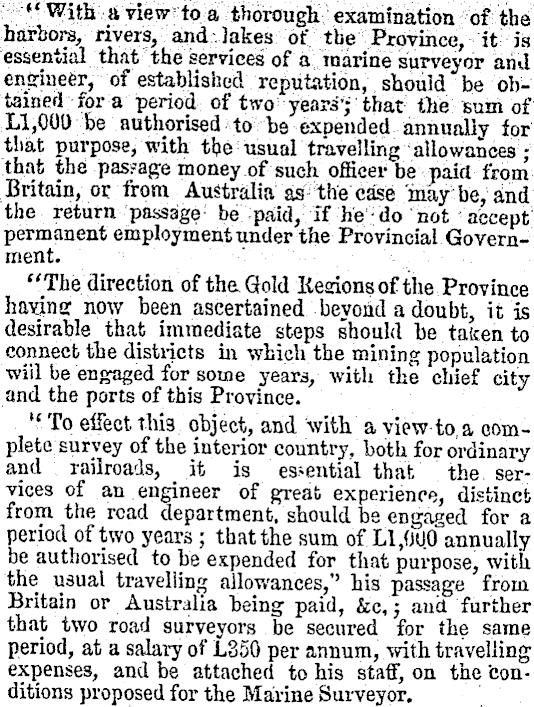 "With a view to a thorough examination of the harbors, rivers, and lakes of the Province, it is essential that the services of a marine surveyor and engineer, of established reputation, should be obtained for a period of two years; that the sum of L1,000 be authorised to be expended annually for that purpose, with the usual travelling allowances; that the passage money of such officer be paid from Britain, or from Australia as the case may be, and the return passage be paid, if he do not accept permanent employment under the Provincial Government.

"The direction of the Gold Regions of the Province having now been ascertained beyond a doubt, it is desirable that immediate steps should be taken to connect the districts in which the mining population will be engaged for some years, with the chief city and the ports of this Province.

"To effect this object, and with a view to a complete survey of the interior country, both for ordinary and railroads, it is essential that the services of an engineer of great experience, distinct from the road department, should be engaged for a period of two years; that the sum of L1,000 annually be authorised to be expended for that purpose, with the usual travelling allowances," his passage from Britain or Australia being paid, &c,; and further that two road surveyors be secured for the same period, at a salary of L350 per annum, with travelling expenses, and be attached to his staff, on the conditions proposed for the Marine Surveyor.